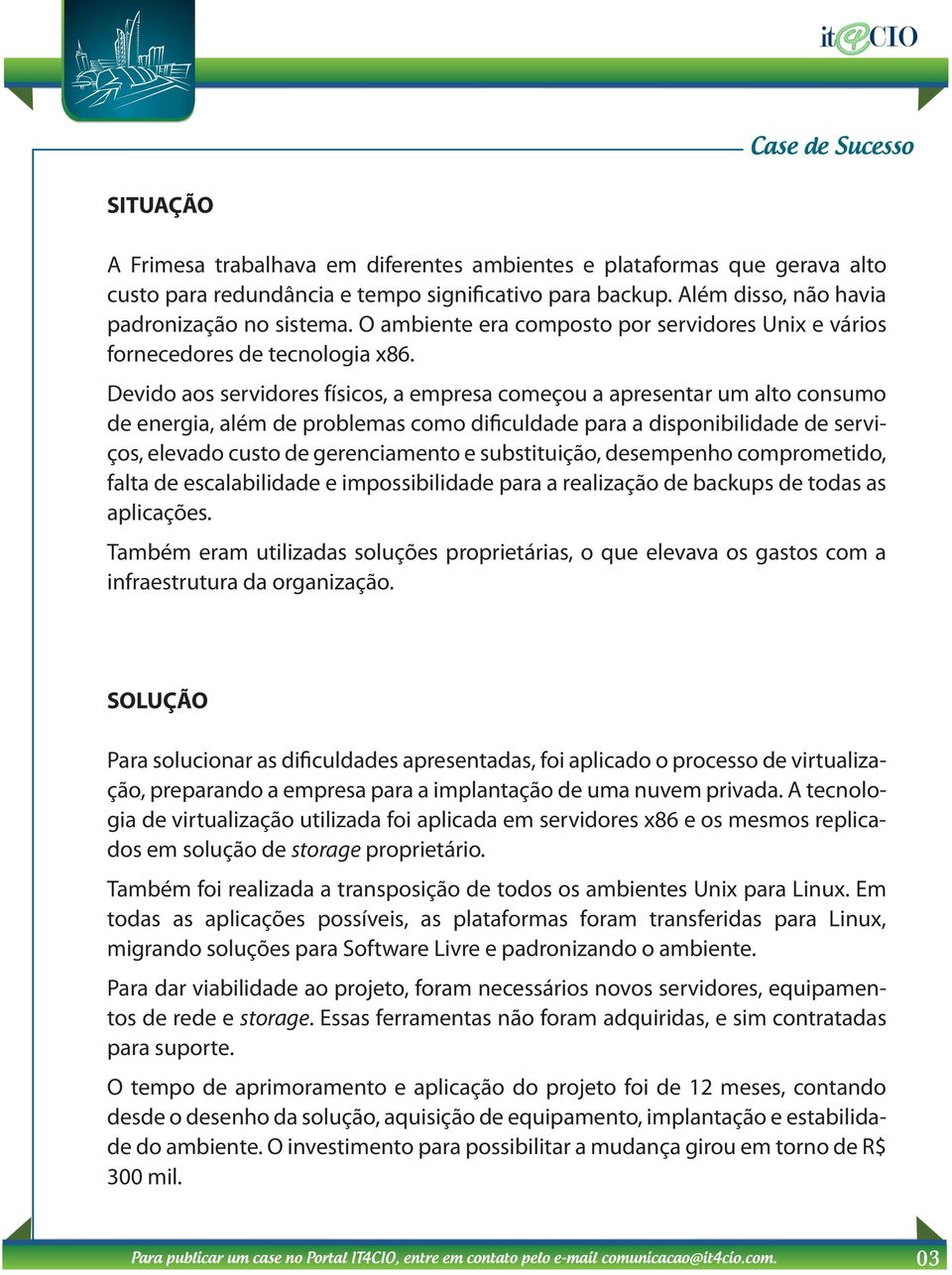 it4CIO

Case de Sucesso

SITUAÇÃO

A Frimesa trabalhava em diferentes ambientes e plataformas que gerava alto custo para redundância e tempo significativo para backup. Além disso, não havia padronização no sistema. O ambiente era composto por servidores Unix e vários fornecedores de tecnologia x86.

Devido aos servidores físicos, a empresa começou a apresentar um alto consumo de energia, além de problemas como dificuldade para a disponibilidade de serviços, elevado custo de gerenciamento e substituição, desempenho comprometido, falta de escalabilidade e impossibilidade para a realização de backups de todas as aplicações.

Também eram utilizadas soluções proprietárias, o que elevava os gastos com a infraestrutura da organização.

SOLUÇÃO

Para solucionar as dificuldades apresentadas, foi aplicado o processo de virtualização, preparando a empresa para a implantação de uma nuvem privada. A tecnologia de virtualização utilizada foi aplicada em servidores x86 e os mesmos replicados em solução de storage proprietário.

Também foi realizada a transposição de todos os ambientes Unix para Linux. Em todas as aplicações possíveis, as plataformas foram transferidas para Linux, migrando soluções para Software Livre e padronizando o ambiente.

Para dar viabilidade ao projeto, foram necessários novos servidores, equipamentos de rede e storage. Essas ferramentas não foram adquiridas, e sim contratadas para suporte.

O tempo de aprimoramento e aplicação do projeto foi de 12 meses, contando desde o desenho da solução, aquisição de equipamento, implantação e estabilidade do ambiente. O investimento para possibilitar a mudança girou em torno de R$ 300 mil.

Para publicar um case no Portal IT4CIO, entre em contato pelo e-mail comunicacao@it4cio.com. 03